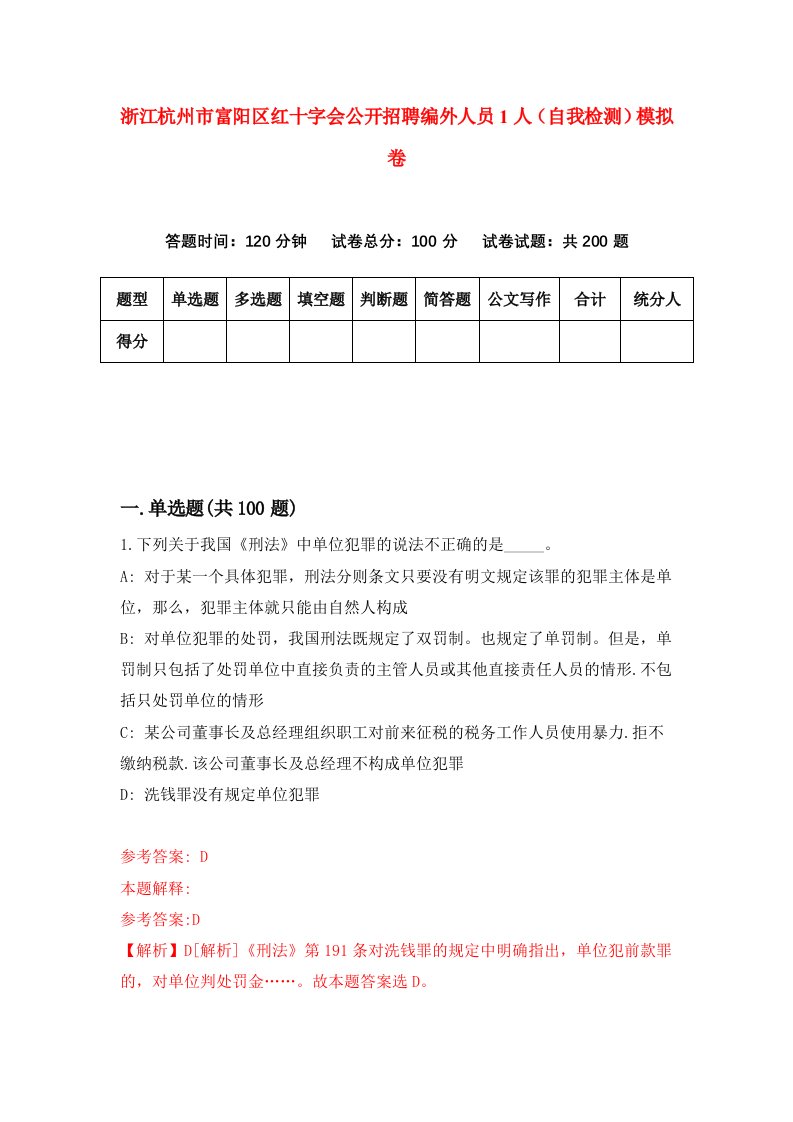 浙江杭州市富阳区红十字会公开招聘编外人员1人（自我检测）模拟卷

答题时间：120分钟　试卷总分：100分　试卷试题：共200题

| 题型 | 单选题 | 多选题 | 填空题 | 判断题 | 简答题 | 公文写作 | 合计 | 统分人 |
|---|---|---|---|---|---|---|---|---|
| 得分 | | | | | | | | |

一.单选题(共100题)

1.下列关于我国《刑法》中单位犯罪的说法不正确的是_____。

A: 对于某一个具体犯罪，刑法分则条文只要没有明文规定该罪的犯罪主体是单位，那么，犯罪主体就只能由自然人构成

B: 对单位犯罪的处罚，我国刑法既规定了双罚制。也规定了单罚制。但是，单罚制只包括了处罚单位中直接负责的主管人员或其他直接责任人员的情形.不包括只处罚单位的情形

C: 某公司董事长及总经理组织职工对前来征税的税务工作人员使用暴力.拒不缴纳税款.该公司董事长及总经理不构成单位犯罪

D: 洗钱罪没有规定单位犯罪

参考答案: D

本题解释:

参考答案:D

【解析】D[解析]《刑法》第191条对洗钱罪的规定中明确指出，单位犯前款罪的，对单位判处罚金……。故本题答案选D。